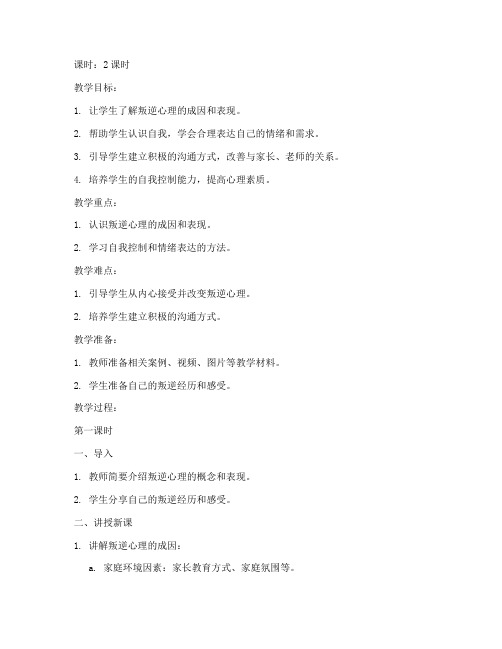 课时：2 课时

教学目标：

1. 让学生了解叛逆心理的成因和表现。

2. 帮助学生认识自我，学会合理表达自己的情绪和需求。

3. 引导学生建立积极的沟通方式，改善与家长、老师的关系。

4. 培养学生的自我控制能力，提高心理素质。

教学重点：

1. 认识叛逆心理的成因和表现。

2. 学习自我控制和情绪表达的方法。

教学难点：

1. 引导学生从内心接受并改变叛逆心理。

2. 培养学生建立积极的沟通方式。

教学准备：

1. 教师准备相关案例、视频、图片等教学材料。

2. 学生准备自己的叛逆经历和感受。

教学过程：

第一课时

一、导入

1. 教师简要介绍叛逆心理的概念和表现。

2. 学生分享自己的叛逆经历和感受。

二、讲授新课

1. 讲解叛逆心理的成因：

a. 家庭环境因素：家长教育方式、家庭氛围等。